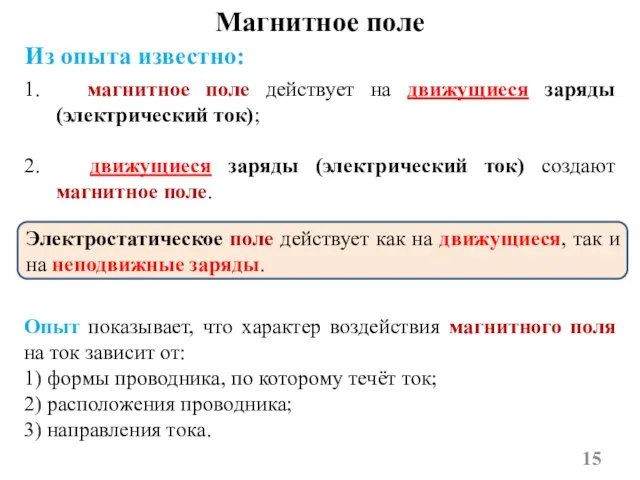 Магнитное поле

Из опыта известно:

1. магнитное поле действует на движущиеся заряды (электрический ток);

2. движущиеся заряды (электрический ток) создают магнитное поле.

Электростатическое поле действует как на движущиеся, так и на неподвижные заряды.

Опыт показывает, что характер воздействия магнитного поля на ток зависит от:
1) формы проводника, по которому течёт ток;
2) расположения проводника;
3) направления тока.

15